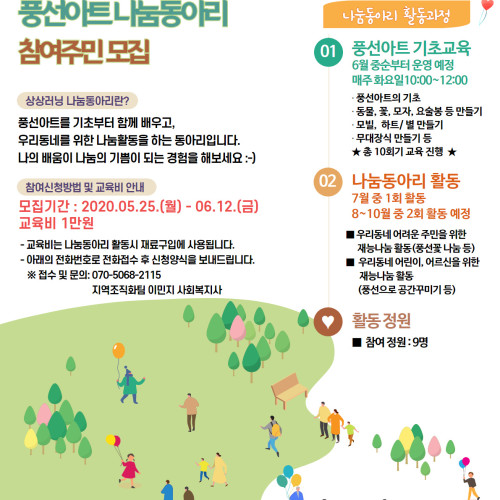 풍선아트 나눔동아리
참여주민 모집

상상러닝 나눔동아리란?

풍선아트를 기초부터 함께 배우고,
우리동네를 위한 나눔활동을 하는 동아리입니다.
나의 배움이 나눔의 기쁨이 되는 경험을 해보세요 :-)

참여신청방법 및 교육비 안내

모집기간 : 2020.05.25.(월) - 06.12.(금)
교육비 1만원

- 교육비는 나눔동아리 활동시 재료구입에 사용됩니다.
- 아래의 전화번호로 전화접수 후 신청양식을 보내드립니다.
※ 접수 및 문의: 070-5068-2115
지역조직화팀 이민지 사회복지사

나눔동아리 활동과정

01 풍선아트 기초교육
6월 중순부터 운영 예정
매주 화요일10:00~12:00
· 풍선아트의 기초
· 동물, 꽃, 모자, 요술봉 등 만들기
· 모빌, 하트/ 별 만들기
· 무대장식 만들기 등
★ 총 10회기 교육 진행 ★

02 나눔동아리 활동
7월 중 1회 활동
8~10월 중 2회 활동 예정
■ 우리동네 어려운 주민을 위한 재능나눔 활동(풍선꽃 나눔 등)
■ 우리동네 어린이, 어르신을 위한 재능나눔 활동 (풍선으로 공간꾸미기 등)

활동 정원
■ 참여 정원 : 9명